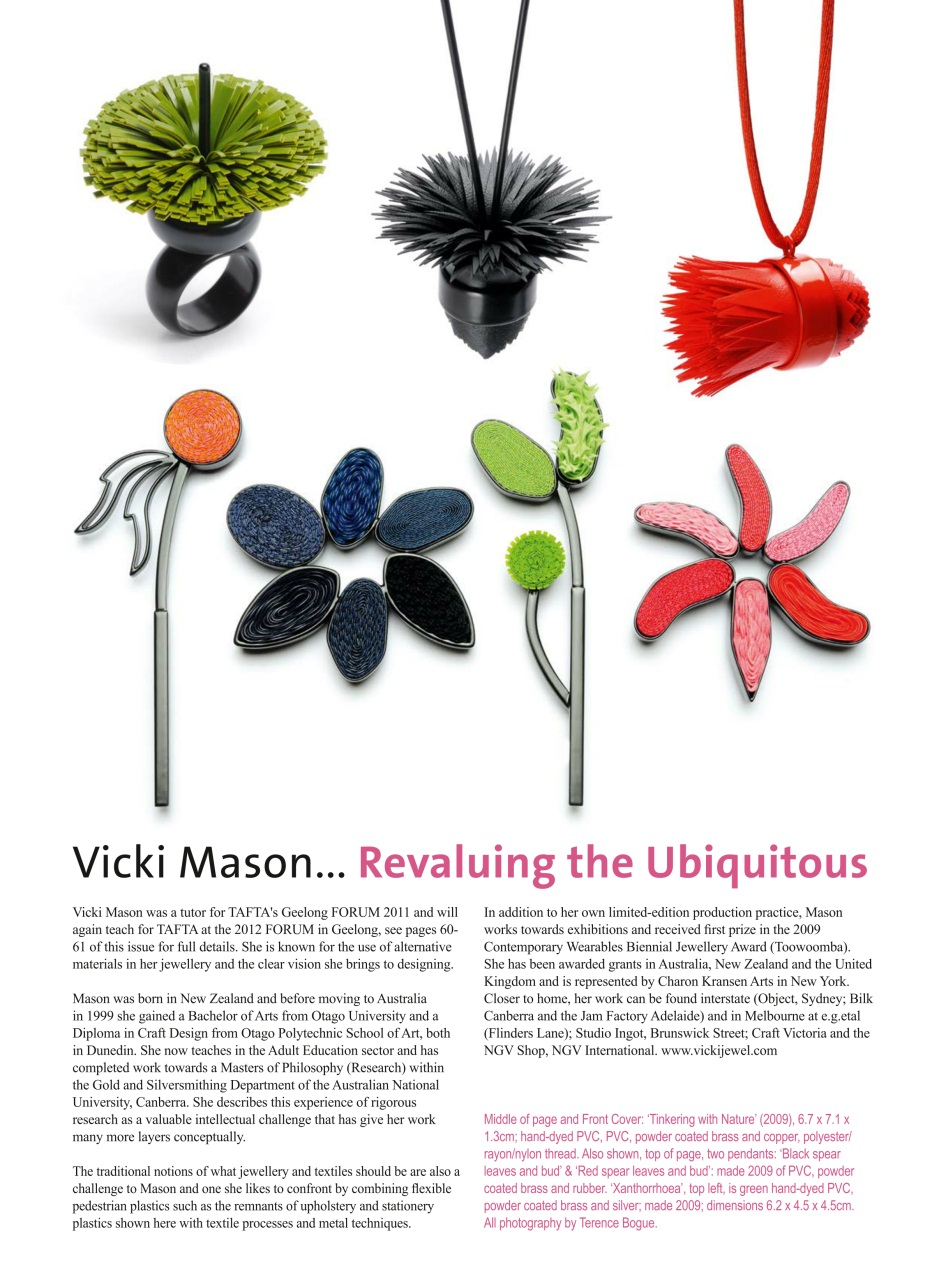 Vicki Mason... Revaluing the Ubiquitous

Vicki Mason was a tutor for TAFTA's Geelong FORUM 2011 and will again teach for TAFTA at the 2012 FORUM in Geelong, see pages 60-61 of this issue for full details. She is known for the use of alternative materials in her jewellery and the clear vision she brings to designing.

Mason was born in New Zealand and before moving to Australia in 1999 she gained a Bachelor of Arts from Otago University and a Diploma in Craft Design from Otago Polytechnic School of Art, both in Dunedin. She now teaches in the Adult Education sector and has completed work towards a Masters of Philosophy (Research) within the Gold and Silversmithing Department of the Australian National University, Canberra. She describes this experience of rigorous research as a valuable intellectual challenge that has give her work many more layers conceptually.

The traditional notions of what jewellery and textiles should be are also a challenge to Mason and one she likes to confront by combining flexible pedestrian plastics such as the remnants of upholstery and stationery plastics shown here with textile processes and metal techniques.

In addition to her own limited-edition production practice, Mason works towards exhibitions and received first prize in the 2009 Contemporary Wearables Biennial Jewellery Award (Toowoomba). She has been awarded grants in Australia, New Zealand and the United Kingdom and is represented by Charon Kransen Arts in New York. Closer to home, her work can be found interstate (Object, Sydney; Bilk Canberra and the Jam Factory Adelaide) and in Melbourne at e.g.etal (Flinders Lane); Studio Ingot, Brunswick Street; Craft Victoria and the NGV Shop, NGV International. www.vickijewel.com

Middle of page and Front Cover: 'Tinkering with Nature' (2009), 6.7 x 7.1 x 1.3cm; hand-dyed PVC, PVC, powder coated brass and copper, polyester/rayon/nylon thread. Also shown, top of page, two pendants: 'Black spear leaves and bud' & 'Red spear leaves and bud': made 2009 of PVC, powder coated brass and rubber. 'Xanthorrhoea', top left, is green hand-dyed PVC, powder coated brass and silver; made 2009; dimensions 6.2 x 4.5 x 4.5cm. All photography by Terence Bogue.